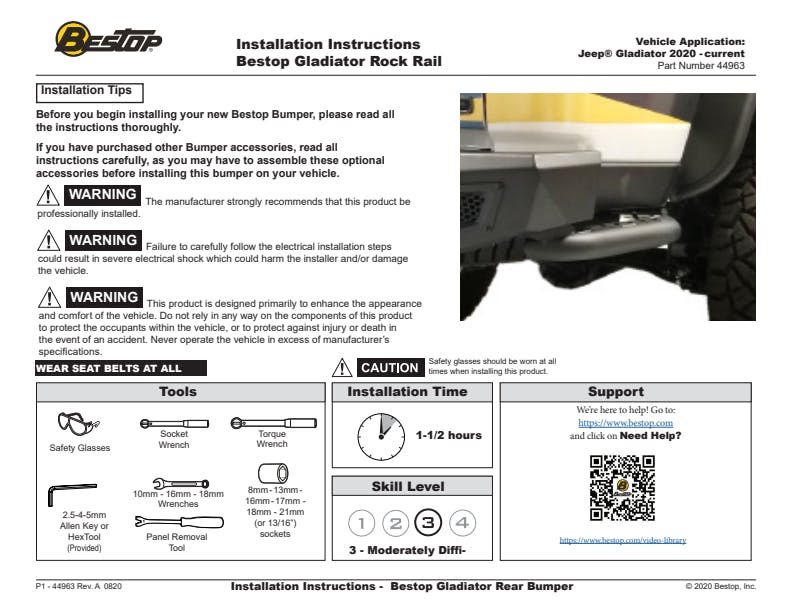 BESTOP

Installation Instructions
Bestop Gladiator Rock Rail

Vehicle Application:
Jeep® Gladiator 2020 - current
Part Number 44963

Installation Tips

Before you begin installing your new Bestop Bumper, please read all the instructions thoroughly.

If you have purchased other Bumper accessories, read all instructions carefully, as you may have to assemble these optional accessories before installing this bumper on your vehicle.

WARNING The manufacturer strongly recommends that this product be professionally installed.

WARNING Failure to carefully follow the electrical installation steps could result in severe electrical shock which could harm the installer and/or damage the vehicle.

WARNING This product is designed primarily to enhance the appearance and comfort of the vehicle. Do not rely in any way on the components of this product to protect the occupants within the vehicle, or to protect against injury or death in the event of an accident. Never operate the vehicle in excess of manufacturer's specifications.

WEAR SEAT BELTS AT ALL

CAUTION Safety glasses should be worn at all times when installing this product.

Tools

Safety Glasses

Socket Wrench

Torque Wrench

2.5-4-5mm Allen Key or HexTool (Provided)

10mm - 16mm - 18mm Wrenches

Panel Removal Tool

8mm - 13mm - 16mm - 17mm - 18mm - 21mm (or 13/16") sockets

Installation Time

1-1/2 hours

Skill Level

1 2 3 4

3 - Moderately Diffi-

Support

We're here to help! Go to:
https://www.bestop.com
and click on Need Help?

https://www.bestop.com/video-library

P1 - 44963 Rev. A 0820

Installation Instructions - Bestop Gladiator Rear Bumper

© 2020 Bestop, Inc.